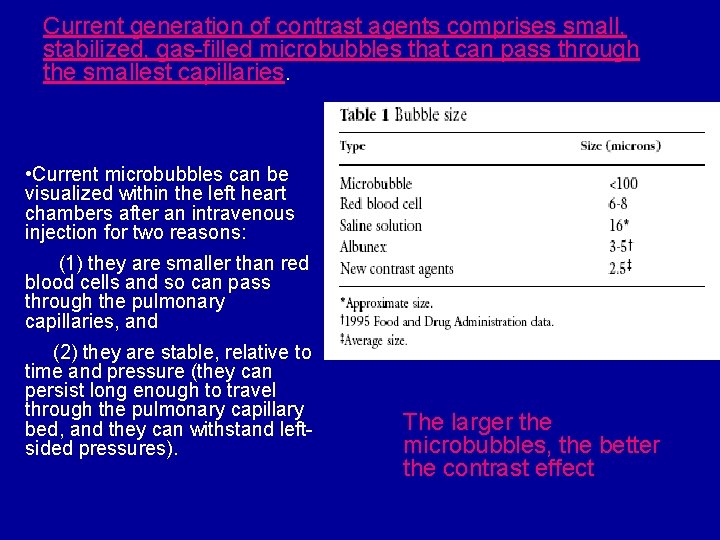 Current generation of contrast agents comprises small, stabilized, gas-filled microbubbles that can pass through the smallest capillaries.

•Current microbubbles can be visualized within the left heart chambers after an intravenous injection for two reasons:

(1) they are smaller than red blood cells and so can pass through the pulmonary capillaries, and

(2) they are stable, relative to time and pressure (they can persist long enough to travel through the pulmonary capillary bed, and they can withstand left-sided pressures).

Table 1 Bubble size

| Type | Size (microns) |
|---|---|
| Microbubble | <100 |
| Red blood cell | 6-8 |
| Saline solution | 16* |
| Albunex | 3-5† |
| New contrast agents | 2.5‡ |

*Approximate size.
†1995 Food and Drug Administration data.
‡Average size.

The larger the microbubbles, the better the contrast effect